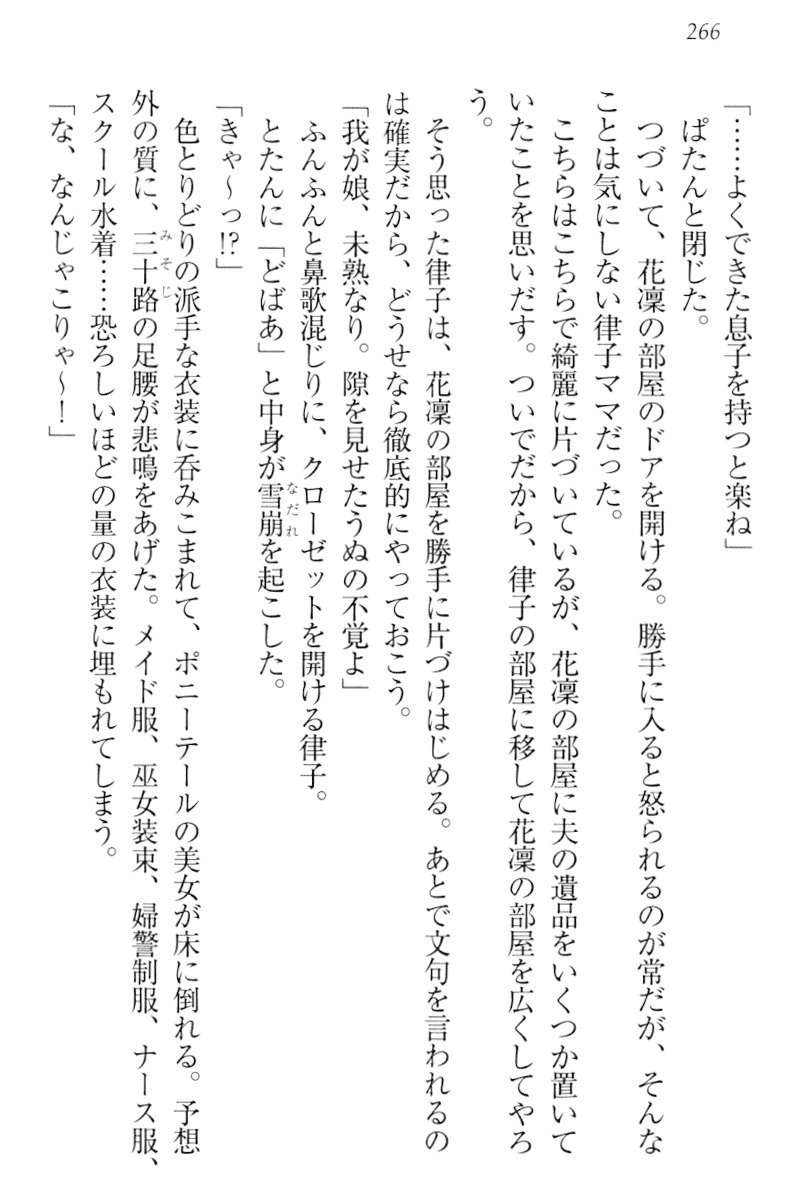 266

「……よくできた息子を持つと楽ね」

ぱたんと閉じた。

つづいて、花凜の部屋のドアを開ける。勝手に入ると怒られるのが常だが、そんなことは気にしない律子ママだった。

こちらはこちらで綺麗に片づいているが、花凜の部屋に夫の遺品をいくつか置いていたことを思いだす。ついでだから、律子の部屋に移して花凜の部屋を広くしてやろう。

そう思った律子は、花凜の部屋を勝手に片づけはじめる。あとで文句を言われるのは確実だから、どうせなら徹底的にやっておこう。

「我が娘、未熟なり。隙を見せたうぬの不覚よ」

ふんふんと鼻歌混じりに、クローゼットを開ける律子。

とたんに「どばあ」と中身が雪崩を起こした。

「きゃ～っ⁉」

色とりどりの派手な衣装に呑みこまれて、ポニーテールの美女が床に倒れる。予想外の質に、三十路の足腰が悲鳴をあげた。メイド服、巫女装束、婦警制服、ナース服、スクール水着……恐ろしいほどの量の衣装に埋もれてしまう。

「な、なんじゃこりゃ～！」